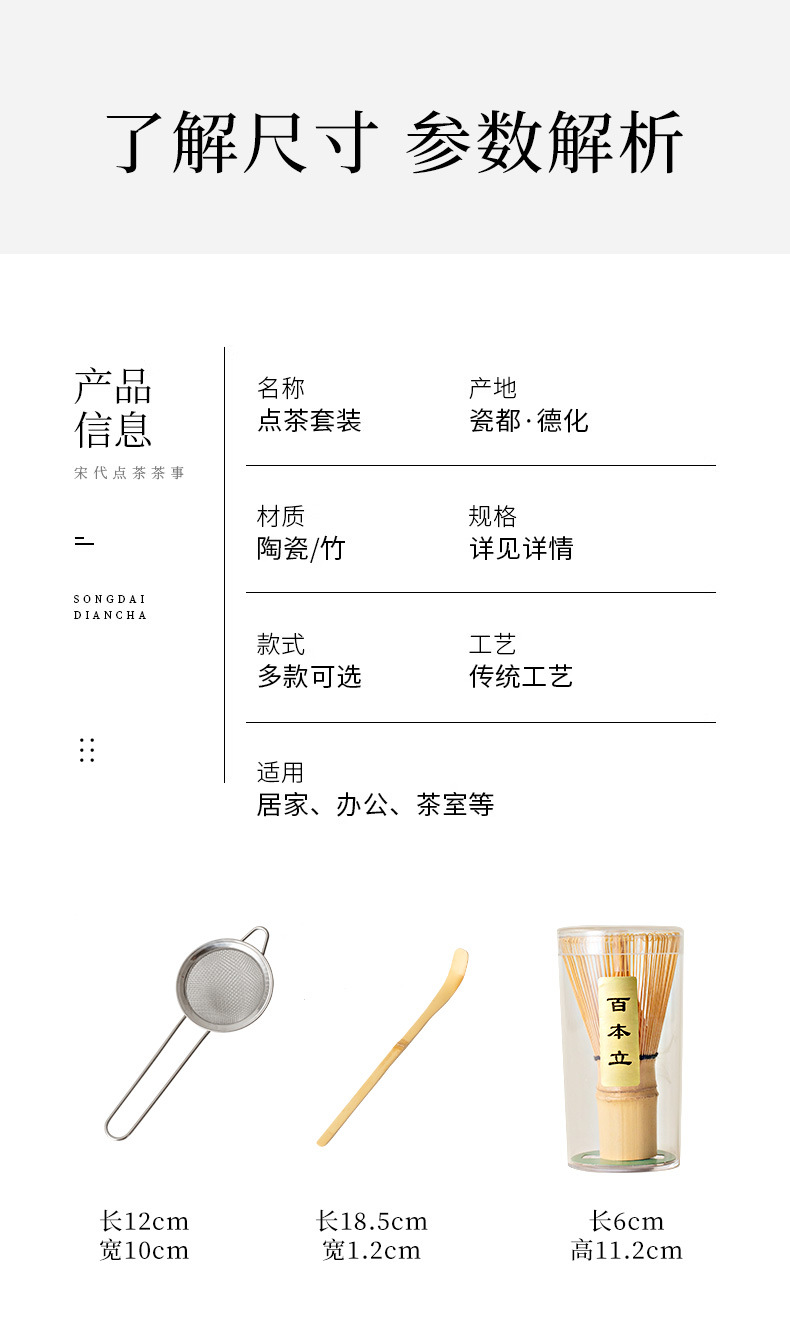 了解尺寸 参数解析

产品
信息

宋代点茶茶事

SONGDAI
DIANCHA

名称
点茶套装

产地
瓷都·德化

材质
陶瓷/竹

规格
详见详情

款式
多款可选

工艺
传统工艺

适用
居家、办公、茶室等

百本立

长12cm
宽10cm

长18.5cm
宽1.2cm

长6cm
高11.2cm